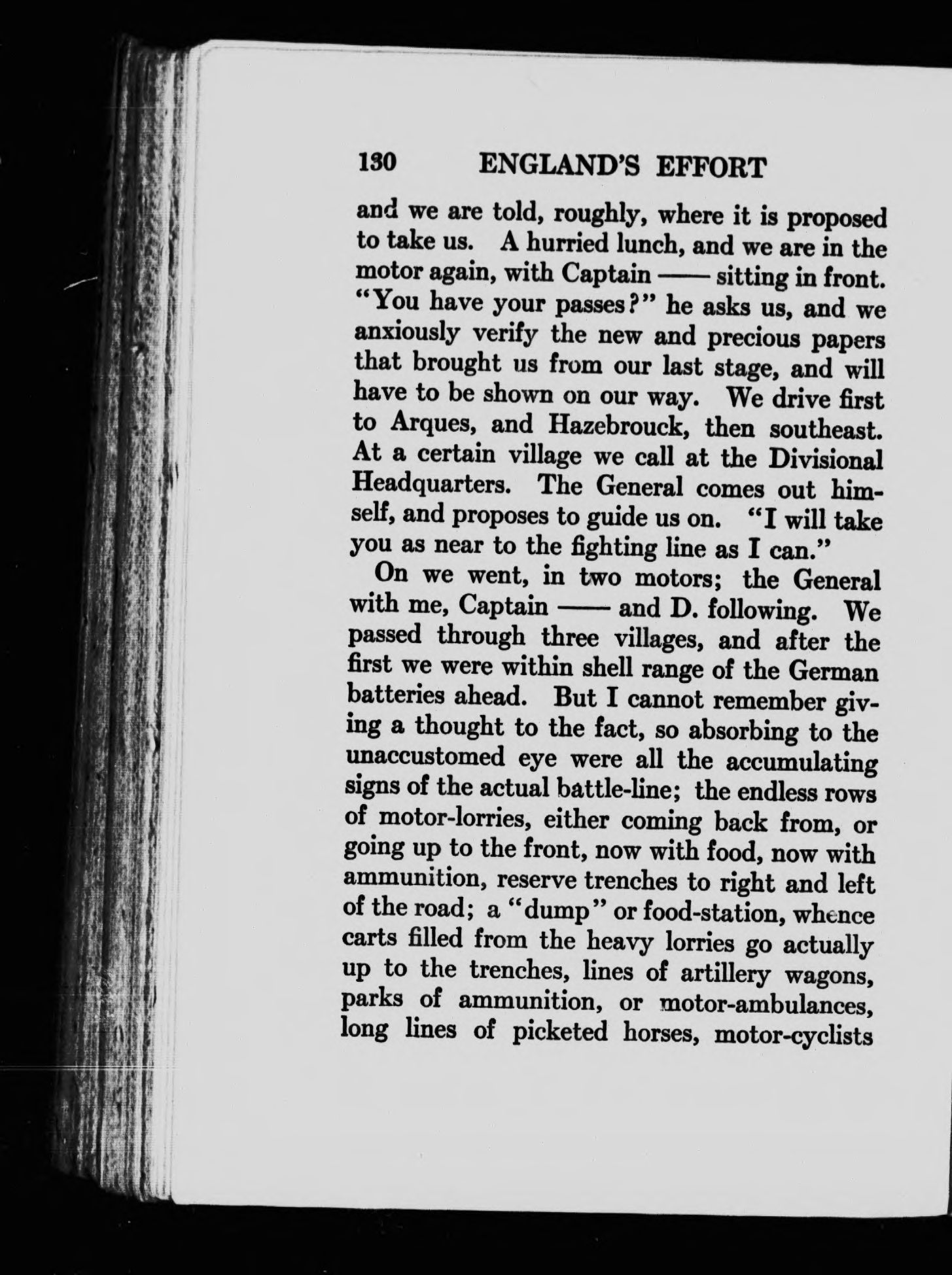 130 ENGLAND'S EFFORT

and we are told, roughly, where it is proposed to take us. A hurried lunch, and we are in the motor again, with Captain —— sitting in front. "You have your passes?" he asks us, and we anxiously verify the new and precious papers that brought us from our last stage, and will have to be shown on our way. We drive first to Arques, and Hazebrouck, then southeast. At a certain village we call at the Divisional Headquarters. The General comes out himself, and proposes to guide us on. "I will take you as near to the fighting line as I can."

On we went, in two motors; the General with me, Captain —— and D. following. We passed through three villages, and after the first we were within shell range of the German batteries ahead. But I cannot remember giving a thought to the fact, so absorbing to the unaccustomed eye were all the accumulating signs of the actual battle-line; the endless rows of motor-lorries, either coming back from, or going up to the front, now with food, now with ammunition, reserve trenches to right and left of the road; a "dump" or food-station, whence carts filled from the heavy lorries go actually up to the trenches, lines of artillery wagons, parks of ammunition, or motor-ambulances, long lines of picketed horses, motor-cyclists